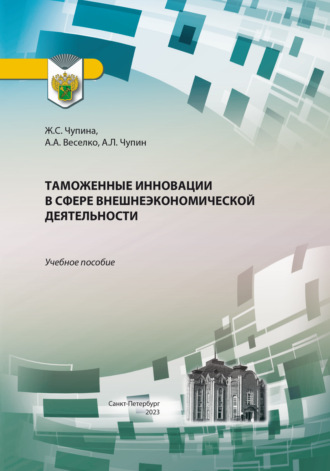 Ж.С. Чупина,
А.А. Веселко, А.Л. Чупин

ТАМОЖЕННЫЕ ИННОВАЦИИ В СФЕРЕ ВНЕШНЕЭКОНОМИЧЕСКОЙ ДЕЯТЕЛЬНОСТИ

Учебное пособие

Санкт-Петербург
2023